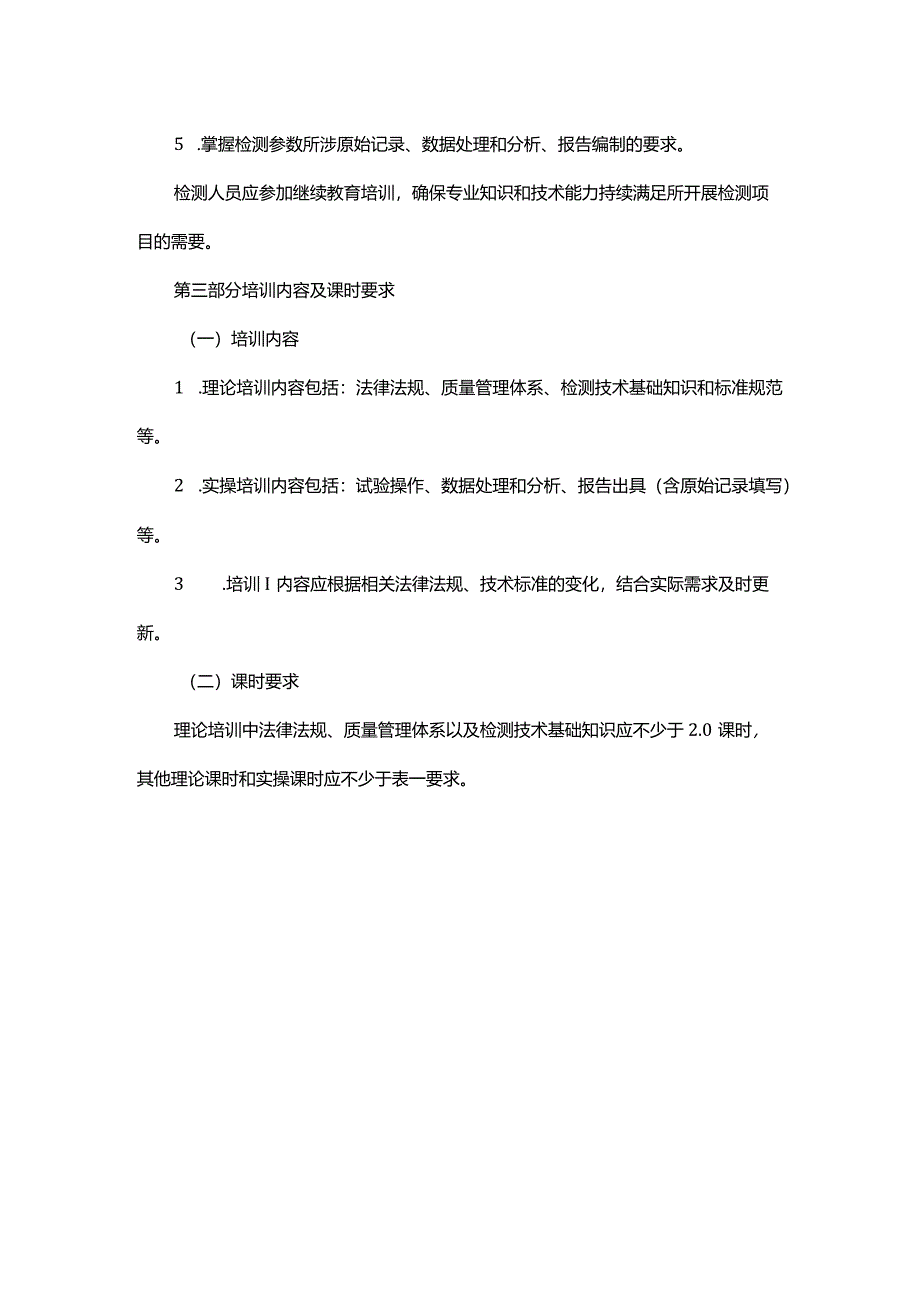 5 .掌握检测参数所涉原始记录、数据处理和分析、报告编制的要求。

检测人员应参加继续教育培训，确保专业知识和技术能力持续满足所开展检测项目的需要。

第三部分培训内容及课时要求

（一）培训内容

1 .理论培训内容包括：法律法规、质量管理体系、检测技术基础知识和标准规范等。

2 .实操培训内容包括：试验操作、数据处理和分析、报告出具（含原始记录填写）等。

3 .培训I内容应根据相关法律法规、技术标准的变化，结合实际需求及时更新。

（二）课时要求

理论培训中法律法规、质量管理体系以及检测技术基础知识应不少于2.0课时，其他理论课时和实操课时应不少于表一要求。